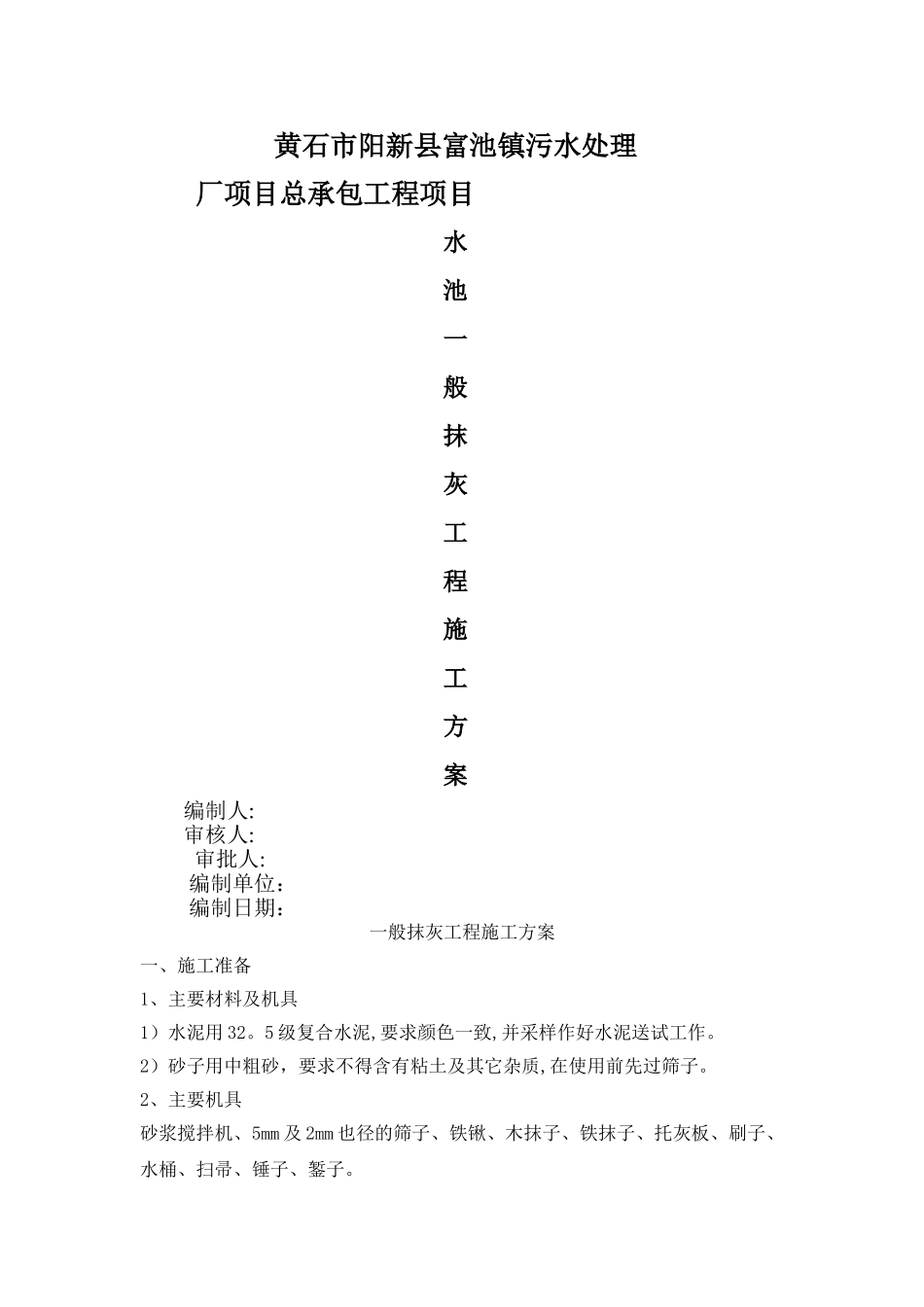 黄石市阳新县富池镇污水处理

厂项目总承包工程项目

水

池

一

般

抹

灰

工

程

施

工

方

案

编制人:

审核人:

审批人:

编制单位：

编制日期：

一般抹灰工程施工方案

一、施工准备

1、主要材料及机具

1）水泥用32。5级复合水泥,要求颜色一致,并采样作好水泥送试工作。

2）砂子用中粗砂，要求不得含有粘土及其它杂质,在使用前先过筛子。

2、主要机具

砂浆搅拌机、5mm及2mm也径的筛子、铁锹、木抹子、铁抹子、托灰板、刷子、水桶、扫帚、锤子、錾子。